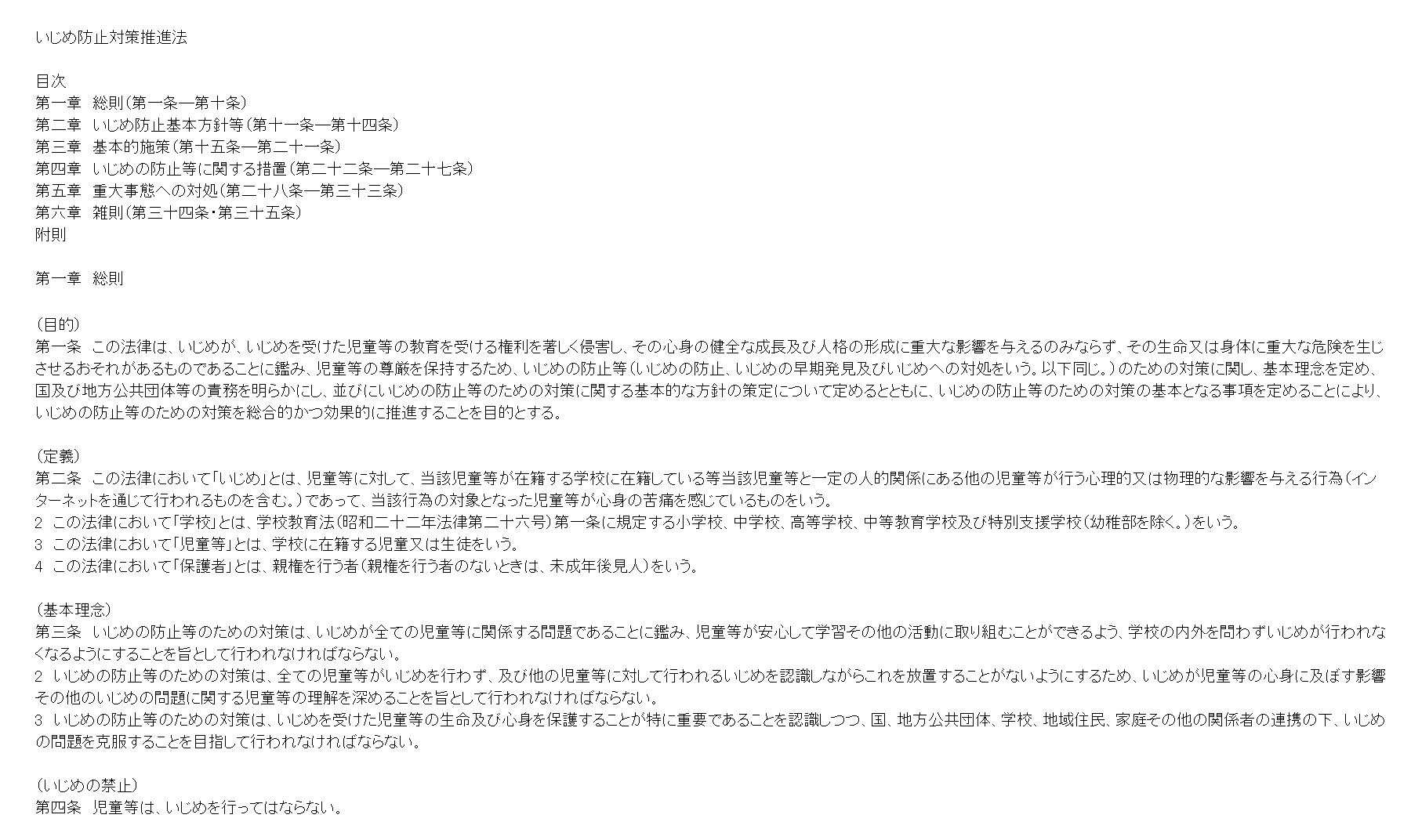 いじめ防止対策推進法

目次
第一章　総則（第一条―第十条）
第二章　いじめ防止基本方針等（第十一条―第十四条）
第三章　基本的施策（第十五条―第二十一条）
第四章　いじめの防止等に関する措置（第二十二条―第二十七条）
第五章　重大事態への対処（第二十八条―第三十三条）
第六章　雑則（第三十四条・第三十五条）
附則

第一章　総則

（目的）
第一条　この法律は、いじめが、いじめを受けた児童等の教育を受ける権利を著しく侵害し、その心身の健全な成長及び人格の形成に重大な影響を与えるのみならず、その生命又は身体に重大な危険を生じさせるおそれがあるものであることに鑑み、児童等の尊厳を保持するため、いじめの防止等（いじめの防止、いじめの早期発見及びいじめへの対処をいう。以下同じ。）のための対策に関し、基本理念を定め、国及び地方公共団体等の責務を明らかにし、並びにいじめの防止等のための対策に関する基本的な方針の策定について定めるとともに、いじめの防止等のための対策の基本となる事項を定めることにより、いじめの防止等のための対策を総合的かつ効果的に推進することを目的とする。

（定義）
第二条　この法律において「いじめ」とは、児童等に対して、当該児童等が在籍する学校に在籍している等当該児童等と一定の人的関係にある他の児童等が行う心理的又は物理的な影響を与える行為（インターネットを通じて行われるものを含む。）であって、当該行為の対象となった児童等が心身の苦痛を感じているものをいう。
2　この法律において「学校」とは、学校教育法（昭和二十二年法律第二十六号）第一条に規定する小学校、中学校、高等学校、中等教育学校及び特別支援学校（幼稚部を除く。）をいう。
3　この法律において「児童等」とは、学校に在籍する児童又は生徒をいう。
4　この法律において「保護者」とは、親権を行う者（親権を行う者のないときは、未成年後見人）をいう。

（基本理念）
第三条　いじめの防止等のための対策は、いじめが全ての児童等に関係する問題であることに鑑み、児童等が安心して学習その他の活動に取り組むことができるよう、学校の内外を問わずいじめが行われなくなるようにすることを旨として行われなければならない。
2　いじめの防止等のための対策は、全ての児童等がいじめを行わず、及び他の児童等に対して行われるいじめを認識しながらこれを放置することがないようにするため、いじめが児童等の心身に及ぼす影響その他のいじめの問題に関する児童等の理解を深めることを旨として行われなければならない。
3　いじめの防止等のための対策は、いじめを受けた児童等の生命及び心身を保護することが特に重要であることを認識しつつ、国、地方公共団体、学校、地域住民、家庭その他の関係者の連携の下、いじめの問題を克服することを目指して行われなければならない。

（いじめの禁止）
第四条　児童等は、いじめを行ってはならない。